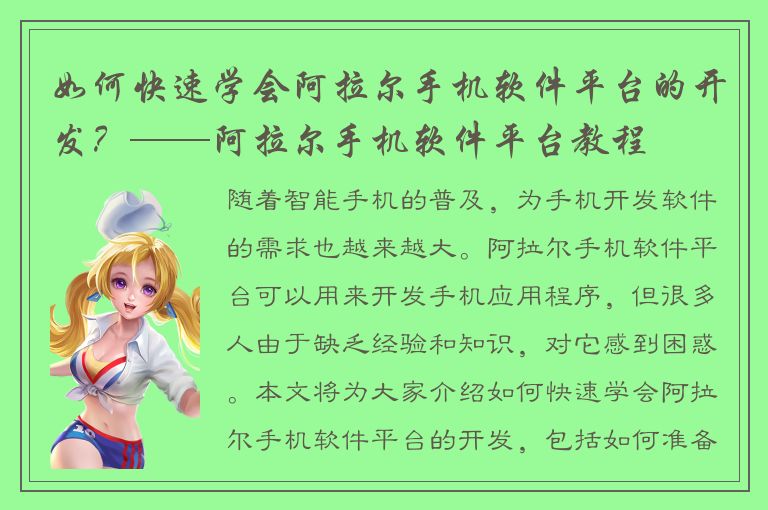 如何快速学会阿拉尔手机软件平台的开发？——阿拉尔手机软件平台教程

随着智能手机的普及，为手机开发软件的需求也越来越大。阿拉尔手机软件平台可以用来开发手机应用程序，但很多人由于缺乏经验和知识，对它感到困惑。本文将为大家介绍如何快速学会阿拉尔手机软件平台的开发，包括如何准备